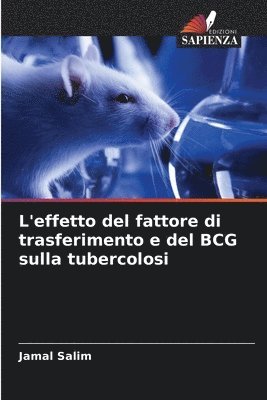 EDIZIONI
SAPIENZA

L'effetto del fattore di trasferimento e del BCG sulla tubercolosi

Jamal Salim